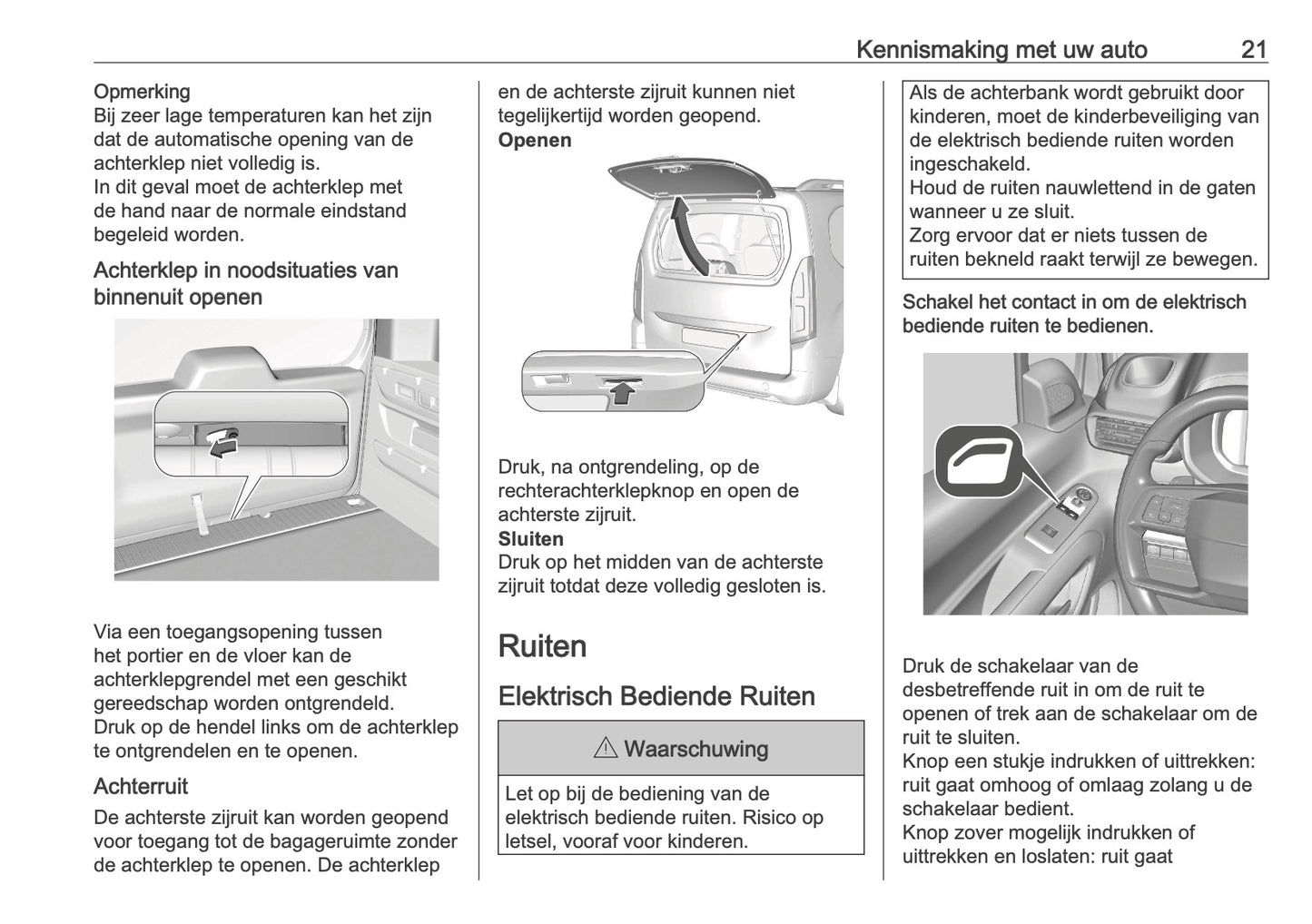 Kennismaking met uw auto 21

Opmerking
Bij zeer lage temperaturen kan het zijn dat de automatische opening van de achterklep niet volledig is.
In dit geval moet de achterklep met de hand naar de normale eindstand begeleid worden.

Achterklep in noodsituaties van binnenuit openen

Via een toegangsopening tussen het portier en de vloer kan de achterklepgrendel met een geschikt gereedschap worden ontgrendeld.
Druk op de hendel links om de achterklep te ontgrendelen en te openen.

Achterruit
De achterste zijruit kan worden geopend voor toegang tot de bagageruimte zonder de achterklep te openen. De achterklep en de achterste zijruit kunnen niet tegelijkertijd worden geopend.
Openen

Druk, na ontgrendeling, op de rechterachterklepknop en open de achterste zijruit.
Sluiten
Druk op het midden van de achterste zijruit totdat deze volledig gesloten is.

Ruiten

Elektrisch Bediende Ruiten

⚠ Waarschuwing

Let op bij de bediening van de elektrisch bediende ruiten. Risico op letsel, vooraf voor kinderen.

Als de achterbank wordt gebruikt door kinderen, moet de kinderbeveiliging van de elektrisch bediende ruiten worden ingeschakeld.
Houd de ruiten nauwlettend in de gaten wanneer u ze sluit.
Zorg ervoor dat er niets tussen de ruiten bekneld raakt terwijl ze bewegen.

Schakel het contact in om de elektrisch bediende ruiten te bedienen.

Druk de schakelaar van de desbetreffende ruit in om de ruit te openen of trek aan de schakelaar om de ruit te sluiten.
Knop een stukje indrukken of uittrekken: ruit gaat omhoog of omlaag zolang u de schakelaar bedient.
Knop zover mogelijk indrukken of uittrekken en loslaten: ruit gaat